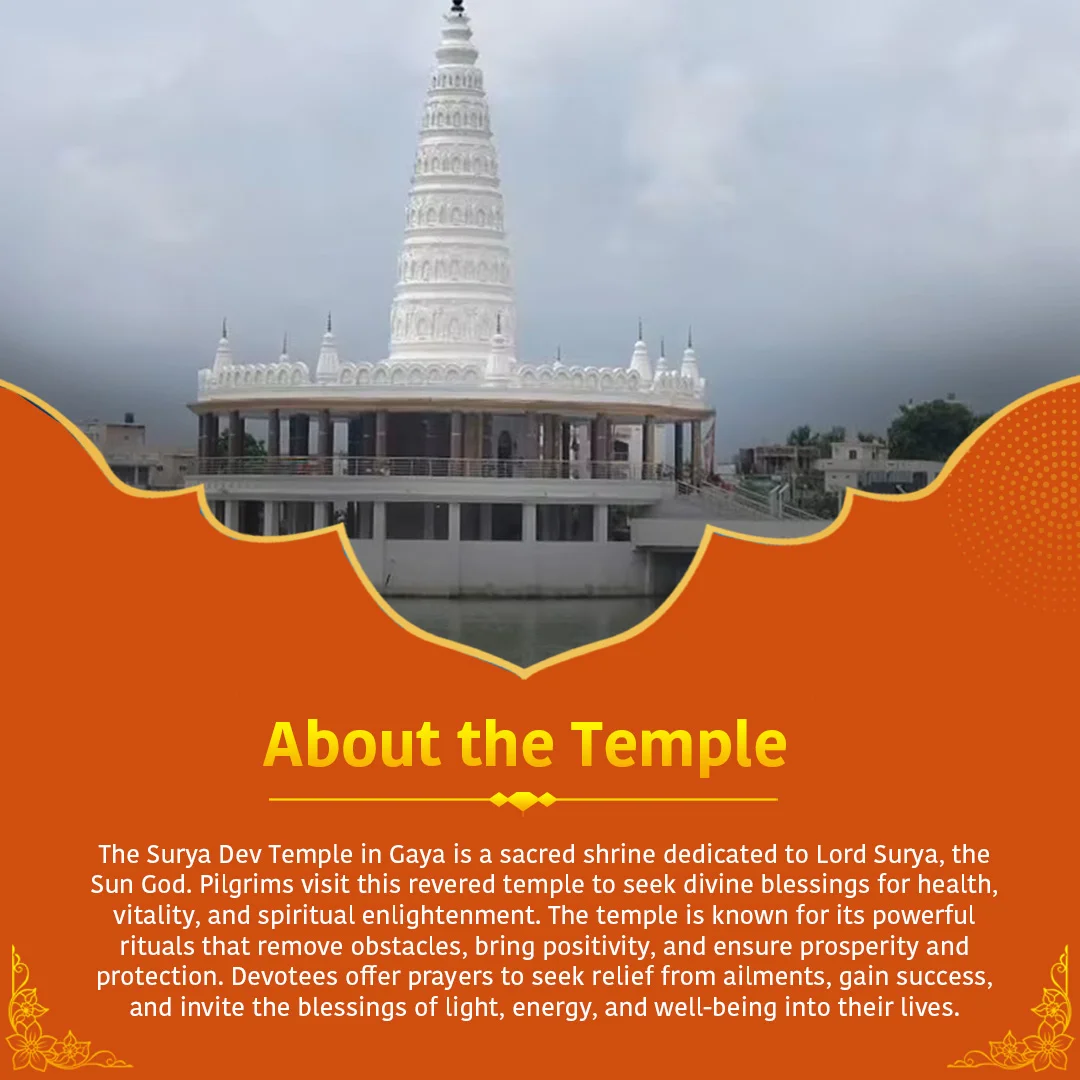 About the Temple

The Surya Dev Temple in Gaya is a sacred shrine dedicated to Lord Surya, the Sun God. Pilgrims visit this revered temple to seek divine blessings for health, vitality, and spiritual enlightenment. The temple is known for its powerful rituals that remove obstacles, bring positivity, and ensure prosperity and protection. Devotees offer prayers to seek relief from ailments, gain success, and invite the blessings of light, energy, and well-being into their lives.